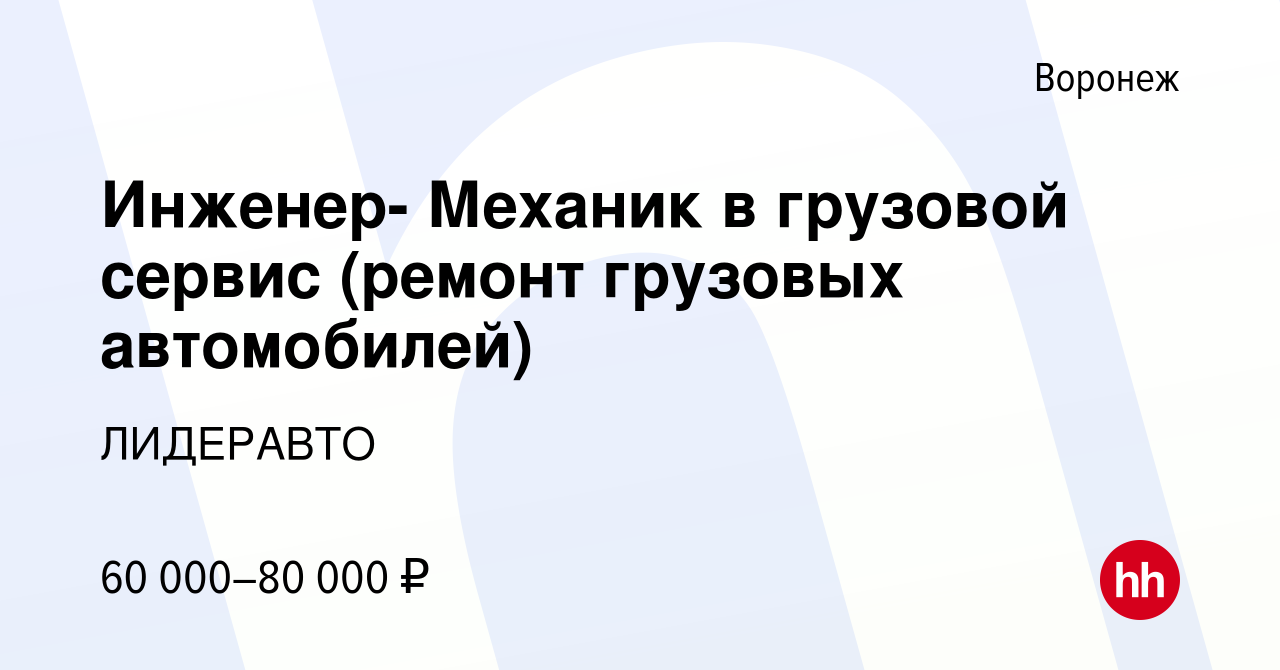 Воронеж

Инженер- Механик в грузовой сервис (ремонт грузовых автомобилей)

ЛИДЕРАВТО

60 000–80 000 ₽

hh